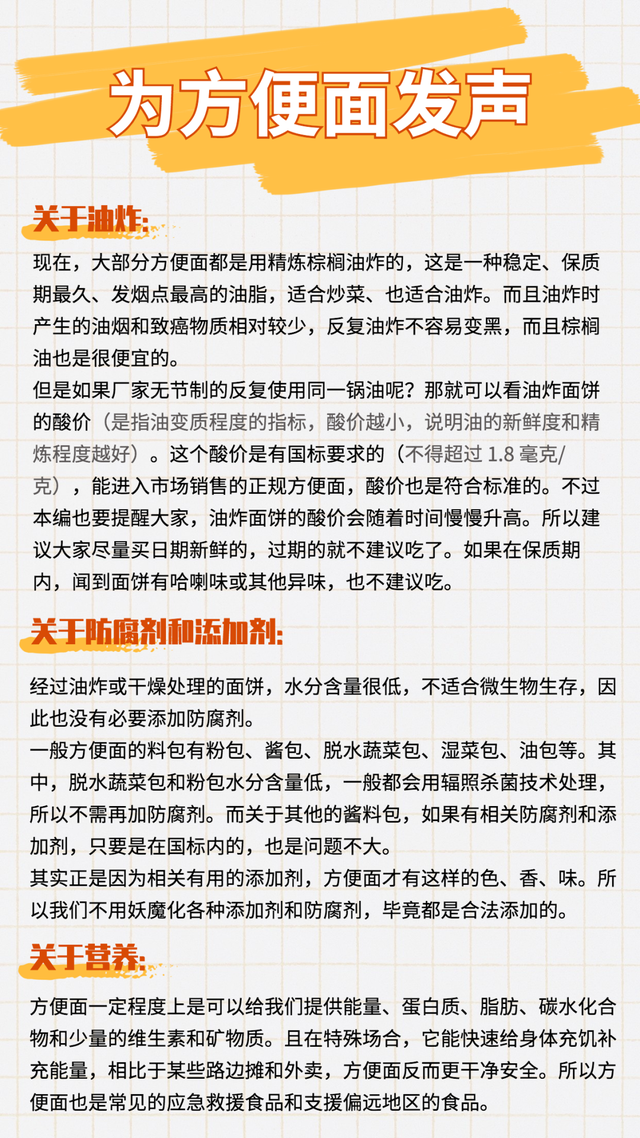 为方便面发声

关于油炸:

现在，大部分方便面都是用精炼棕榈油炸的，这是一种稳定、保质期最久、发烟点最高的油脂，适合炒菜、也适合油炸。而且油炸时产生的油烟和致癌物质相对较少，反复油炸不容易变黑，而且棕榈油也是很便宜的。

但是如果厂家无节制的反复使用同一锅油呢？那就可以看油炸面饼的酸价（是指油变质程度的指标，酸价越小，说明油的新鲜度和精炼程度越好）。这个酸价是有国标要求的（不得超过 1.8 毫克/克），能进入市场销售的正规方便面，酸价也是符合标准的。不过本编也要提醒大家，油炸面饼的酸价会随着时间慢慢升高。所以建议大家尽量买日期新鲜的，过期的就不建议吃了。如果在保质期内，闻到面饼有哈喇味或其他异味，也不建议吃。

关于防腐剂和添加剂:

经过油炸或干燥处理的面饼，水分含量很低，不适合微生物生存，因此也没有必要添加防腐剂。

一般方便面的料包有粉包、酱包、脱水蔬菜包、湿菜包、油包等。其中，脱水蔬菜包和粉包水分含量低，一般都会用辐照杀菌技术处理，所以不需再加防腐剂。而关于其他的酱料包，如果有相关防腐剂和添加剂，只要是在国标内的，也是问题不大。

其实正是因为相关有用的添加剂，方便面才有这样的色、香、味。所以我们不用妖魔化各种添加剂和防腐剂，毕竟都是合法添加的。

关于营养:

方便面一定程度上是可以给我们提供能量、蛋白质、脂肪、碳水化合物和少量的维生素和矿物质。且在特殊场合，它能快速给身体充饥补充能量，相比于某些路边摊和外卖，方便面反而更干净安全。所以方便面也是常见的应急救援食品和支援偏远地区的食品。